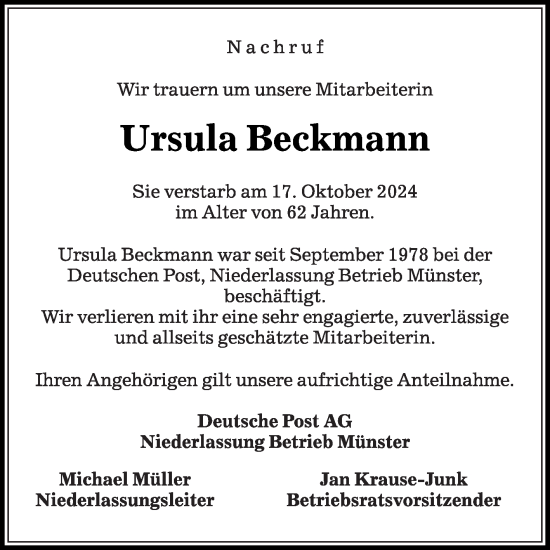 Nachruf

Wir trauern um unsere Mitarbeiterin

Ursula Beckmann

Sie verstarb am 17. Oktober 2024
im Alter von 62 Jahren.

Ursula Beckmann war seit September 1978 bei der Deutschen Post, Niederlassung Betrieb Münster, beschäftigt.
Wir verlieren mit ihr eine sehr engagierte, zuverlässige und allseits geschätzte Mitarbeiterin.

Ihren Angehörigen gilt unsere aufrichtige Anteilnahme.

Deutsche Post AG
Niederlassung Betrieb Münster

Michael Müller
Niederlassungsleiter

Jan Krause-Junk
Betriebsratsvorsitzender